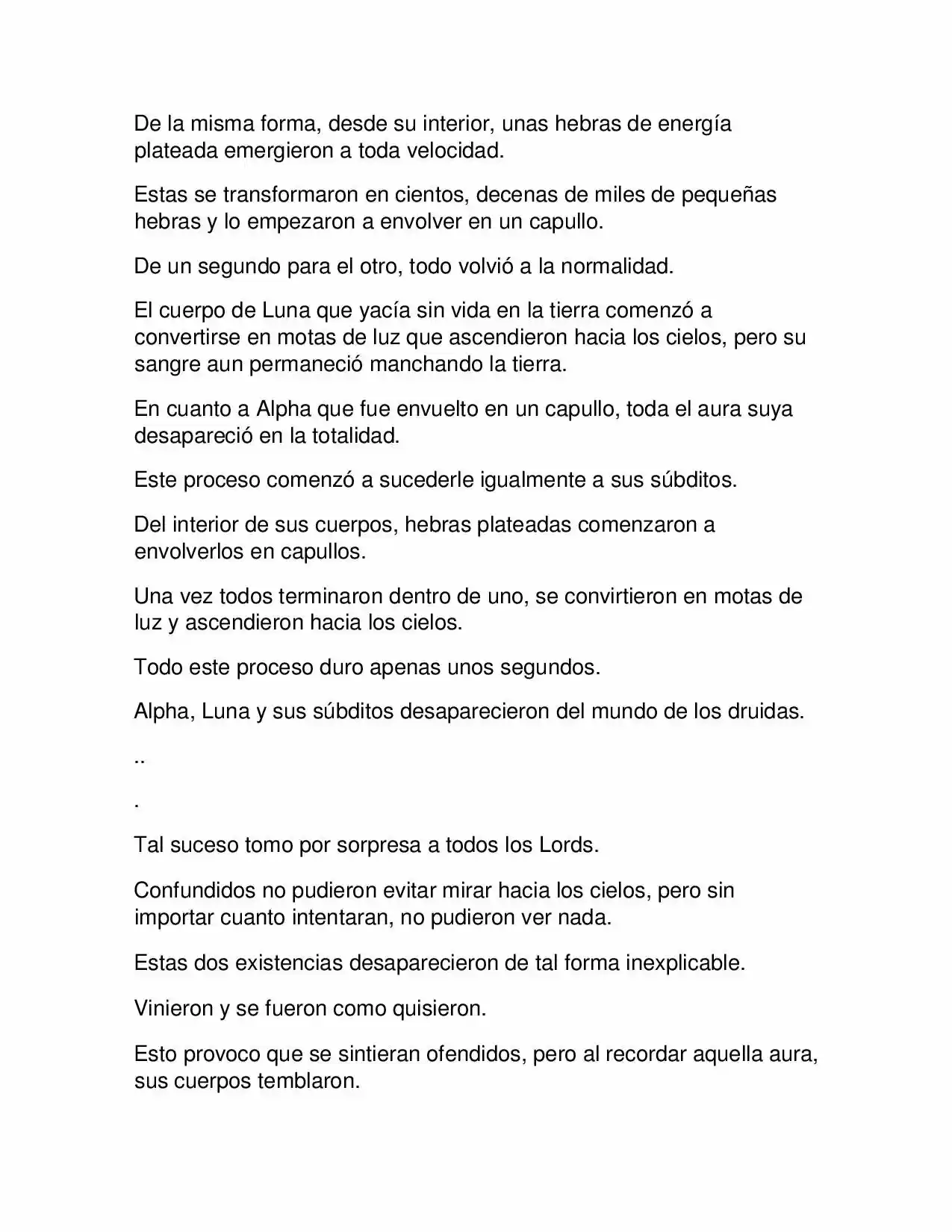 De la misma forma, desde su interior, unas hebras de energía plateada emergieron a toda velocidad.

Estas se transformaron en cientos, decenas de miles de pequeñas hebras y lo empezaron a envolver en un capullo.

De un segundo para el otro, todo volvió a la normalidad.

El cuerpo de Luna que yacía sin vida en la tierra comenzó a convertirse en motas de luz que ascendieron hacia los cielos, pero su sangre aun permaneció manchando la tierra.

En cuanto a Alpha que fue envuelto en un capullo, toda el aura suya desapareció en la totalidad.

Este proceso comenzó a sucederle igualmente a sus súbditos.

Del interior de sus cuerpos, hebras plateadas comenzaron a envolverlos en capullos.

Una vez todos terminaron dentro de uno, se convirtieron en motas de luz y ascendieron hacia los cielos.

Todo este proceso duro apenas unos segundos.

Alpha, Luna y sus súbditos desaparecieron del mundo de los druidas.

..

.

Tal suceso tomo por sorpresa a todos los Lords.

Confundidos no pudieron evitar mirar hacia los cielos, pero sin importar cuanto intentaran, no pudieron ver nada.

Estas dos existencias desaparecieron de tal forma inexplicable.

Vinieron y se fueron como quisieron.

Esto provoco que se sintieran ofendidos, pero al recordar aquella aura, sus cuerpos temblaron.